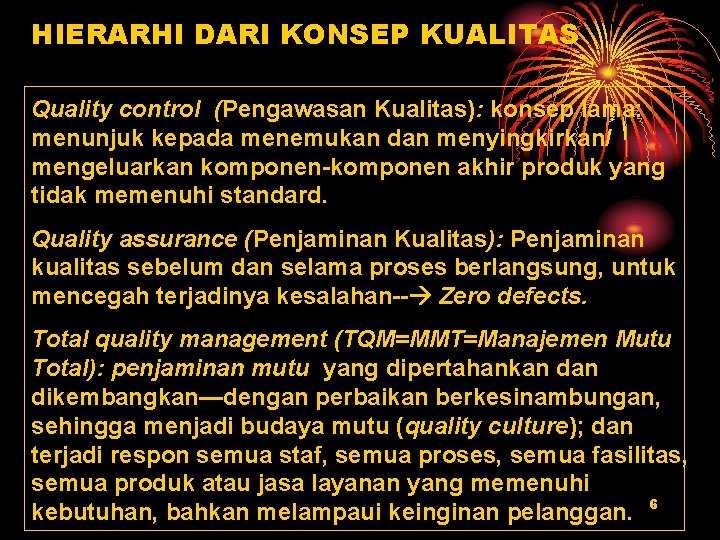 HIERARHI DARI KONSEP KUALITAS

Quality control (Pengawasan Kualitas): konsep lama: menunjuk kepada menemukan dan menyingkirkan/ mengeluarkan komponen-komponen akhir produk yang tidak memenuhi standard.

Quality assurance (Penjaminan Kualitas): Penjaminan kualitas sebelum dan selama proses berlangsung, untuk mencegah terjadinya kesalahan--→ Zero defects.

Total quality management (TQM=MMT=Manajemen Mutu Total): penjaminan mutu yang dipertahankan dan dikembangkan—dengan perbaikan berkesinambungan, sehingga menjadi budaya mutu (quality culture); dan terjadi respon semua staf, semua proses, semua fasilitas, semua produk atau jasa layanan yang memenuhi kebutuhan, bahkan melampaui keinginan pelanggan.

6